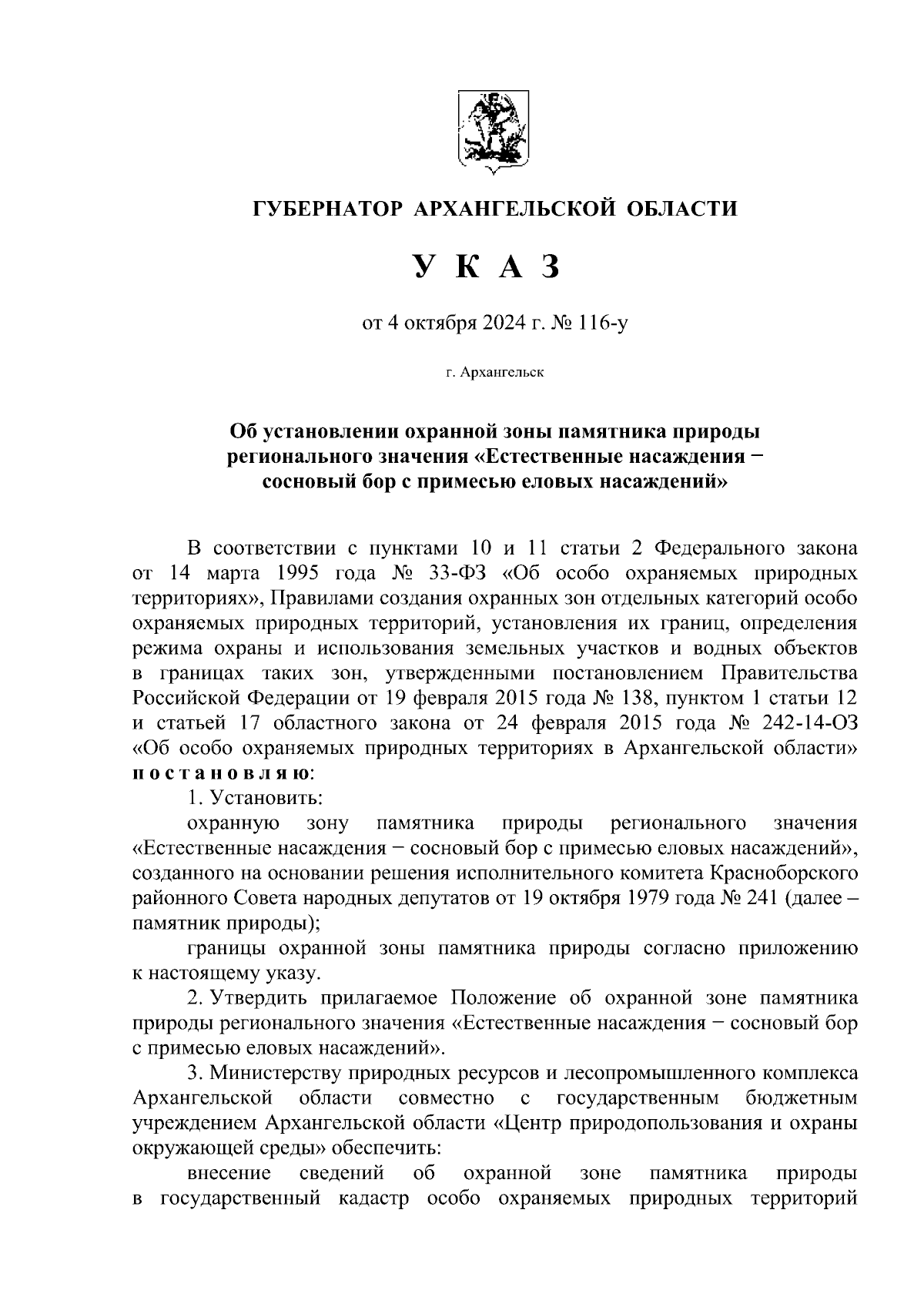 ГУБЕРНАТОР АРХАНГЕЛЬСКОЙ ОБЛАСТИ

У К А З

от 4 октября 2024 г. № 116-у

г. Архангельск

Об установлении охранной зоны памятника природы регионального значения «Естественные насаждения − сосновый бор с примесью еловых насаждений»

В соответствии с пунктами 10 и 11 статьи 2 Федерального закона от 14 марта 1995 года № 33-ФЗ «Об особо охраняемых природных территориях», Правилами создания охранных зон отдельных категорий особо охраняемых природных территорий, установления их границ, определения режима охраны и использования земельных участков и водных объектов в границах таких зон, утвержденными постановлением Правительства Российской Федерации от 19 февраля 2015 года № 138, пунктом 1 статьи 12 и статьей 17 областного закона от 24 февраля 2015 года № 242-14-ОЗ «Об особо охраняемых природных территориях в Архангельской области» п о с т а н о в л я ю:

1. Установить:

охранную зону памятника природы регионального значения «Естественные насаждения − сосновый бор с примесью еловых насаждений», созданного на основании решения исполнительного комитета Красноборского районного Совета народных депутатов от 19 октября 1979 года № 241 (далее – памятник природы);

границы охранной зоны памятника природы согласно приложению к настоящему указу.

2. Утвердить прилагаемое Положение об охранной зоне памятника природы регионального значения «Естественные насаждения − сосновый бор с примесью еловых насаждений».

3. Министерству природных ресурсов и лесопромышленного комплекса Архангельской области совместно с государственным бюджетным учреждением Архангельской области «Центр природопользования и охраны окружающей среды» обеспечить:

внесение сведений об охранной зоне памятника природы в государственный кадастр особо охраняемых природных территорий